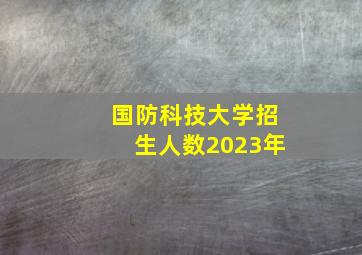 国防科技大学招生人数2023年